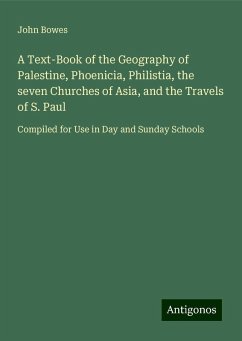 John Bowes

A Text-Book of the Geography of Palestine, Phoenicia, Philistia, the seven Churches of Asia, and the Travels of S. Paul

Compiled for Use in Day and Sunday Schools

Antigonos